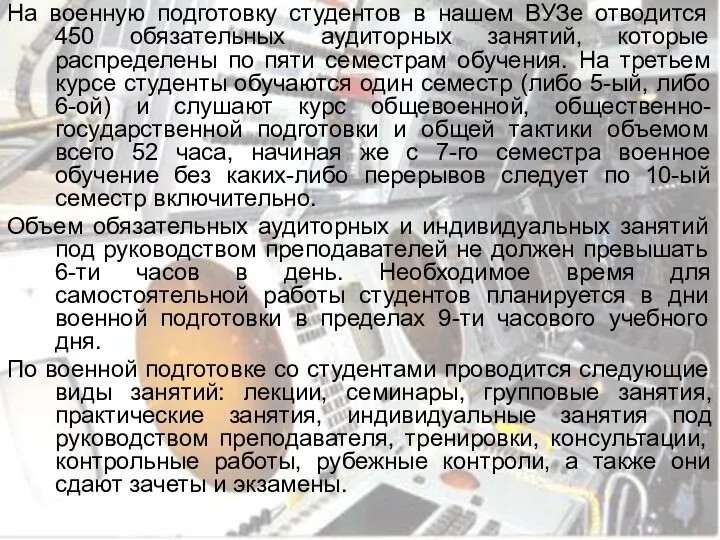 На военную подготовку студентов в нашем ВУЗе отводится 450 обязательных аудиторных занятий, которые распределены по пяти семестрам обучения. На третьем курсе студенты обучаются один семестр (либо 5-ый, либо 6-ой) и слушают курс общевоенной, общественно-государственной подготовки и общей тактики объемом всего 52 часа, начиная же с 7-го семестра военное обучение без каких-либо перерывов следует по 10-ый семестр включительно.

Объем обязательных аудиторных и индивидуальных занятий под руководством преподавателей не должен превышать 6-ти часов в день. Необходимое время для самостоятельной работы студентов планируется в дни военной подготовки в пределах 9-ти часового учебного дня.

По военной подготовке со студентами проводится следующие виды занятий: лекции, семинары, групповые занятия, практические занятия, индивидуальные занятия под руководством преподавателя, тренировки, консультации, контрольные работы, рубежные контроли, а также они сдают зачеты и экзамены.